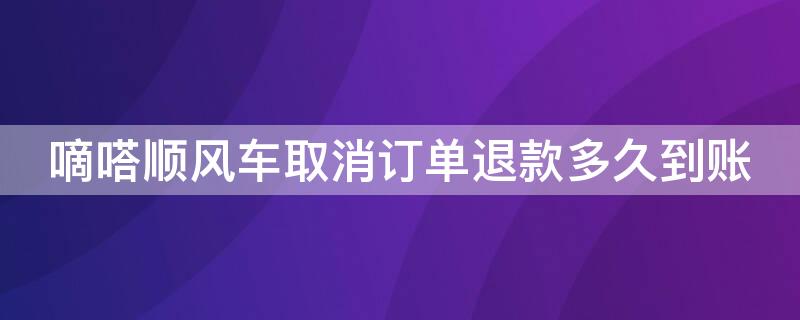 嘀嗒顺风车取消订单退款多久到账